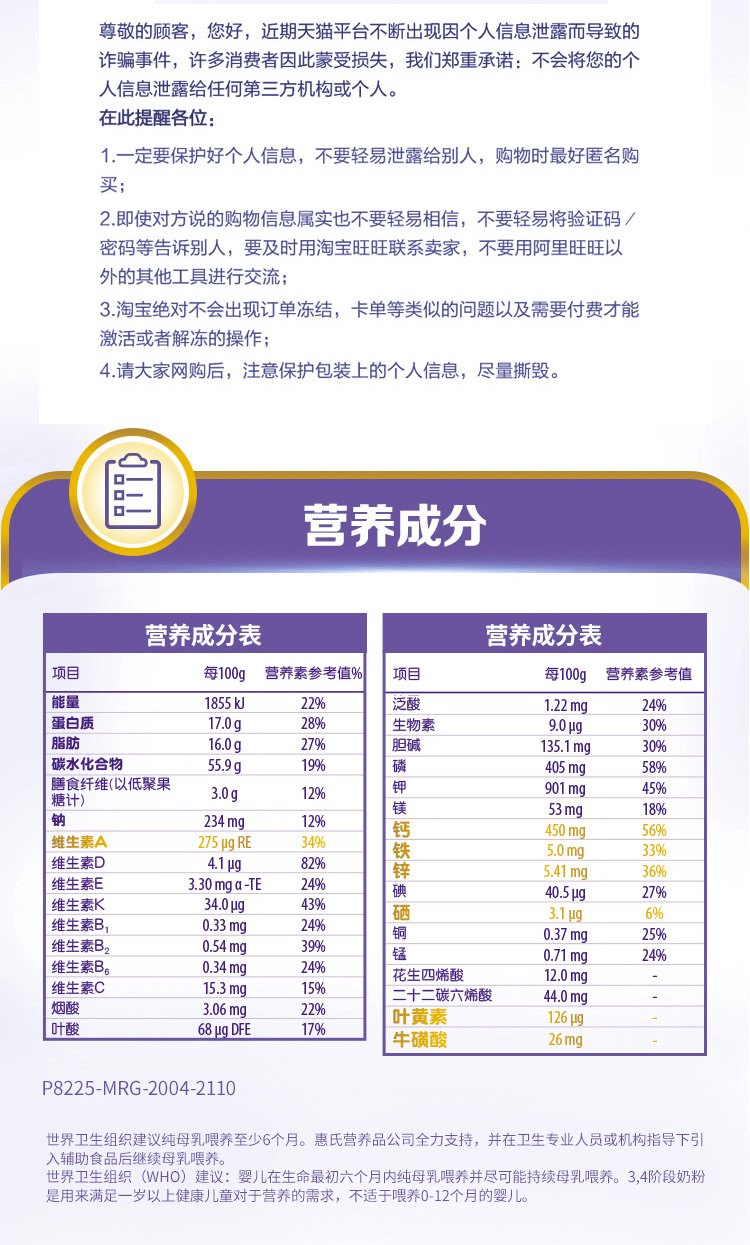 尊敬的顾客，您好，近期天猫平台不断出现因个人信息泄露而导致的诈骗事件，许多消费者因此蒙受损失，我们郑重承诺：不会将您的个人信息泄露给任何第三方机构或个人。
在此提醒各位：

1.一定要保护好个人信息，不要轻易泄露给别人，购物时最好匿名购买；

2.即使对方说的购物信息属实也不要轻易相信，不要轻易将验证码／密码等告诉别人，要及时用淘宝旺旺联系卖家，不要用阿里旺旺以外的其他工具进行交流；

3.淘宝绝对不会出现订单冻结，卡单等类似的问题以及需要付费才能激活或者解冻的操作；

4.请大家网购后，注意保护包装上的个人信息，尽量撕毁。

营养成分

营养成分表

| 项目 | 每100g | 营养素参考值% |
|---|---|---|
| 能量 | 1855 kJ | 22% |
| 蛋白质 | 17.0 g | 28% |
| 脂肪 | 16.0 g | 27% |
| 碳水化合物 | 55.9 g | 19% |
| 膳食纤维(以低聚果糖计) | 3.0 g | 12% |
| 钠 | 234 mg | 12% |
| 维生素A | 275 μg RE | 34% |
| 维生素D | 4.1 μg | 82% |
| 维生素E | 3.30 mg α -TE | 24% |
| 维生素K | 34.0 μg | 43% |
| 维生素$B_1$ | 0.33 mg | 24% |
| 维生素$B_2$ | 0.54 mg | 39% |
| 维生素$B_6$ | 0.34 mg | 24% |
| 维生素C | 15.3 mg | 15% |
| 烟酸 | 3.06 mg | 22% |
| 叶酸 | 68 μg DFE | 17% |

营养成分表

| 项目 | 每100g | 营养素参考值 |
|---|---|---|
| 泛酸 | 1.22 mg | 24% |
| 生物素 | 9.0 μg | 30% |
| 胆碱 | 135.1 mg | 30% |
| 磷 | 405 mg | 58% |
| 钾 | 901 mg | 45% |
| 镁 | 53 mg | 18% |
| 钙 | 450 mg | 56% |
| 铁 | 5.0 mg | 33% |
| 锌 | 5.41 mg | 36% |
| 碘 | 40.5 μg | 27% |
| 硒 | 3.1 μg | 6% |
| 铜 | 0.37 mg | 25% |
| 锰 | 0.71 mg | 24% |
| 花生四烯酸 | 12.0 mg | - |
| 二十二碳六烯酸 | 44.0 mg | - |
| 叶黄素 | 126 μg | - |
| 牛磺酸 | 26 mg | - |

P8225-MRG-2004-2110

世界卫生组织建议纯母乳喂养至少6个月。惠氏营养品公司全力支持，并在卫生专业人员或机构指导下引入辅助食品后继续母乳喂养。
世界卫生组织（WHO）建议：婴儿在生命最初六个月内纯母乳喂养并尽可能持续母乳喂养。3,4阶段奶粉是用来满足一岁以上健康儿童对于营养的需求，不适于喂养0-12个月的婴儿。